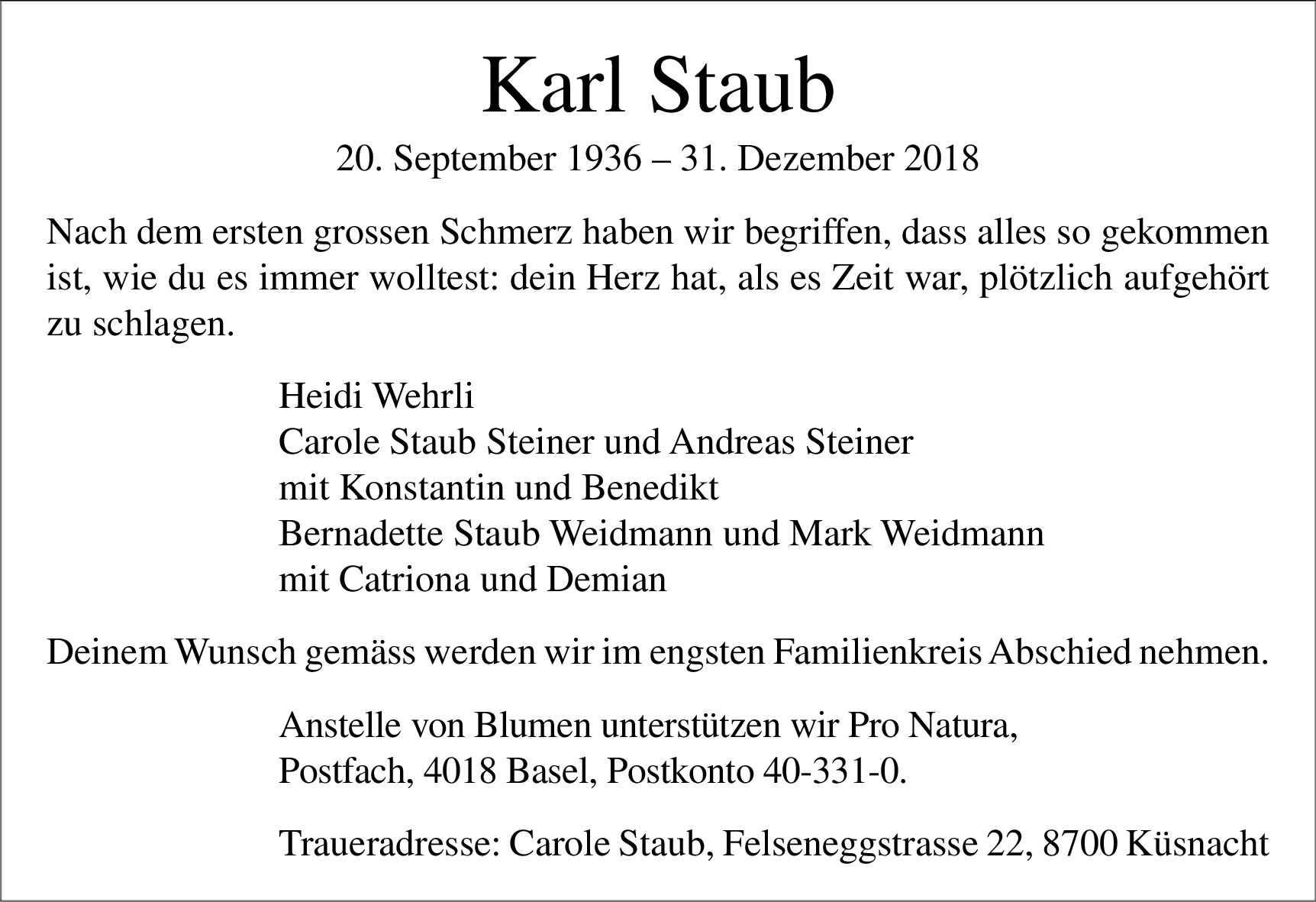 Karl Staub

20. September 1936 – 31. Dezember 2018

Nach dem ersten grossen Schmerz haben wir begriffen, dass alles so gekommen ist, wie du es immer wolltest: dein Herz hat, als es Zeit war, plötzlich aufgehört zu schlagen.

Heidi Wehrli
Carole Staub Steiner und Andreas Steiner
mit Konstantin und Benedikt
Bernadette Staub Weidmann und Mark Weidmann
mit Catriona und Demian

Deinem Wunsch gemäss werden wir im engsten Familienkreis Abschied nehmen.

Anstelle von Blumen unterstützen wir Pro Natura,
Postfach, 4018 Basel, Postkonto 40-331-0.

Traueradresse: Carole Staub, Felseneggstrasse 22, 8700 Küsnacht